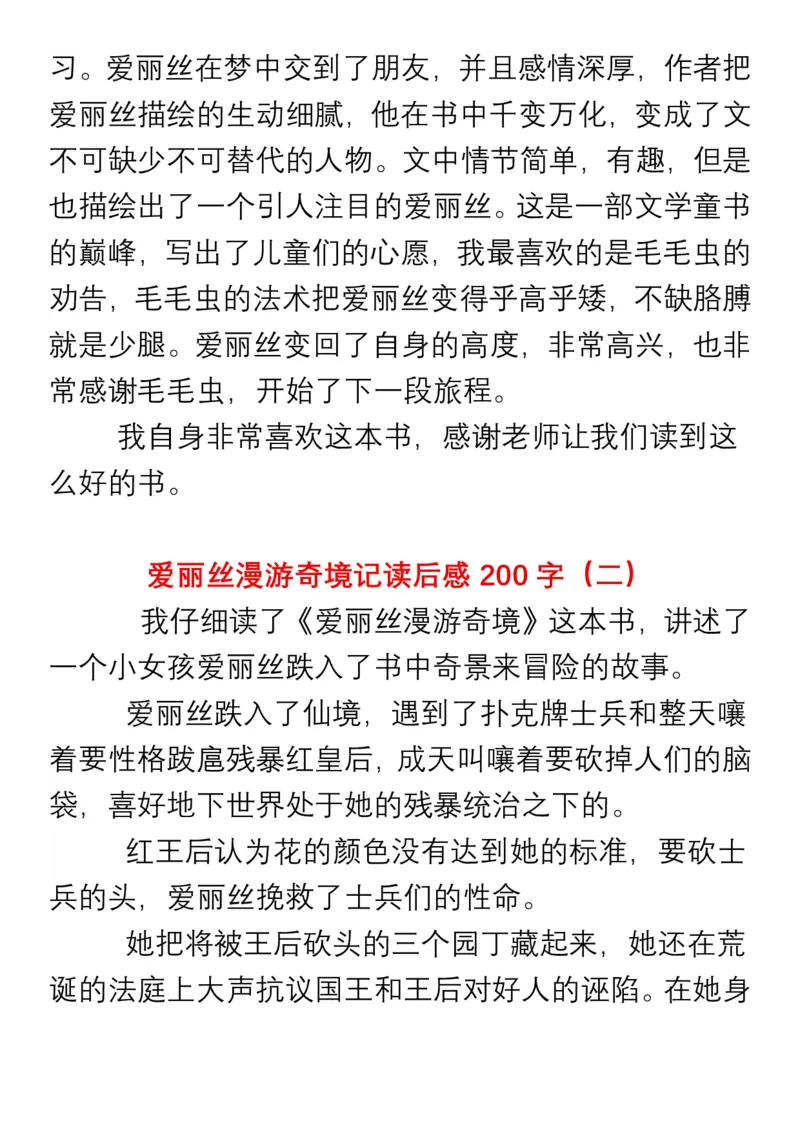 习。爱丽丝在梦中交到了朋友，并且感情深厚，作者把爱丽丝描绘的生动细腻，他在书中千变万化，变成了文不可缺少不可替代的人物。文中情节简单，有趣，但是也描绘出了一个引人注目的爱丽丝。这是一部文学童书的巅峰，写出了儿童们的心愿，我最喜欢的是毛毛虫的劝告，毛毛虫的法术把爱丽丝变得乎高乎矮，不缺胳膊就是少腿。爱丽丝变回了自身的高度，非常高兴，也非常感谢毛毛虫，开始了下一段旅程。

我自身非常喜欢这本书，感谢老师让我们读到这么好的书。

爱丽丝漫游奇境记读后感 200 字（二）

我仔细读了《爱丽丝漫游奇境》这本书，讲述了一个小女孩爱丽丝跌入了书中奇景来冒险的故事。

爱丽丝跌入了仙境，遇到了扑克牌士兵和整天嚷着要性格跋扈残暴红皇后，成天叫嚷着要砍掉人们的脑袋，喜好地下世界处于她的残暴统治之下的。

红王后认为花的颜色没有达到她的标准，要砍士兵的头，爱丽丝挽救了士兵们的性命。

她把将被王后砍头的三个园丁藏起来，她还在荒诞的法庭上大声抗议国王和王后对好人的诬陷。在她身